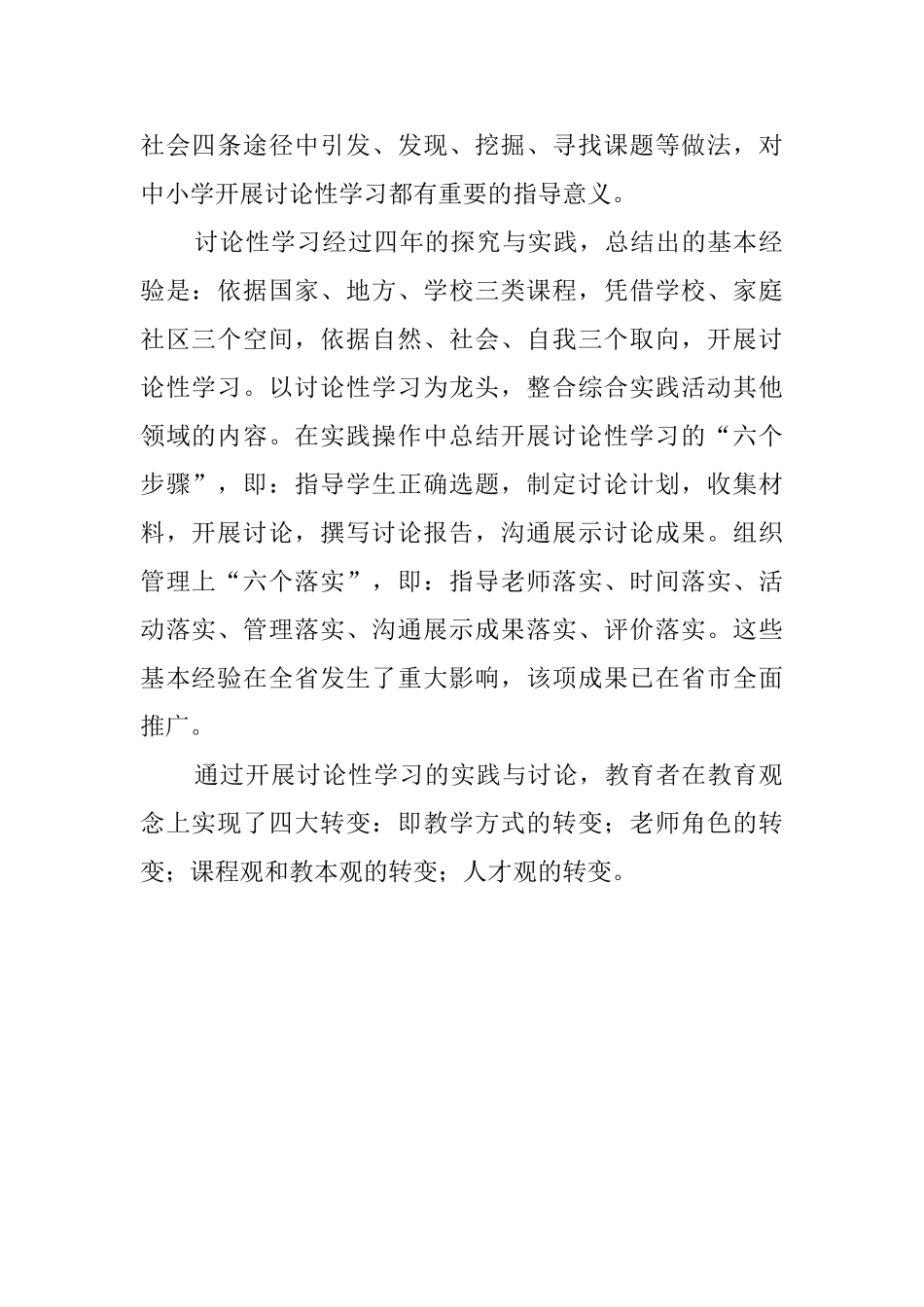 社会四条途径中引发、发现、挖掘、寻找课题等做法，对中小学开展讨论性学习都有重要的指导意义。

讨论性学习经过四年的探究与实践，总结出的基本经验是：依据国家、地方、学校三类课程，凭借学校、家庭社区三个空间，依据自然、社会、自我三个取向，开展讨论性学习。以讨论性学习为龙头，整合综合实践活动其他领域的内容。在实践操作中总结开展讨论性学习的“六个步骤”，即：指导学生正确选题，制定讨论计划，收集材料，开展讨论，撰写讨论报告，沟通展示讨论成果。组织管理上“六个落实”，即：指导老师落实、时间落实、活动落实、管理落实、沟通展示成果落实、评价落实。这些基本经验在全省发生了重大影响，该项成果已在省市全面推广。

通过开展讨论性学习的实践与讨论，教育者在教育观念上实现了四大转变：即教学方式的转变；老师角色的转变；课程观和教本观的转变；人才观的转变。